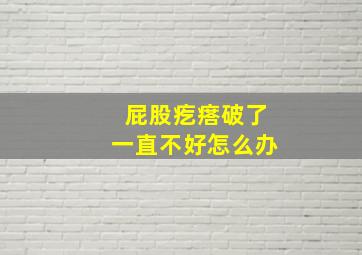 屁股疙瘩破了
一直不好怎么办